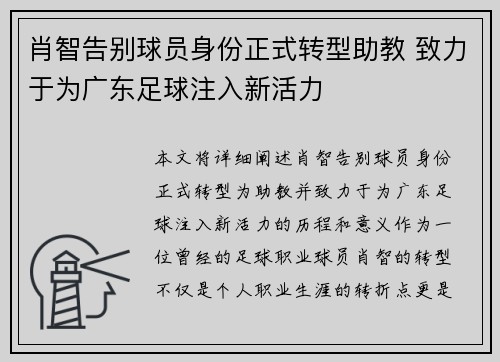 肖智告别球员身份正式转型助教 致力于为广东足球注入新活力

本文将详细阐述肖智告别球员身份正式转型为助教并致力于为广东足球注入新活力的历程和意义作为一位曾经的足球职业球员肖智的转型不仅是个人职业生涯的转折点更是